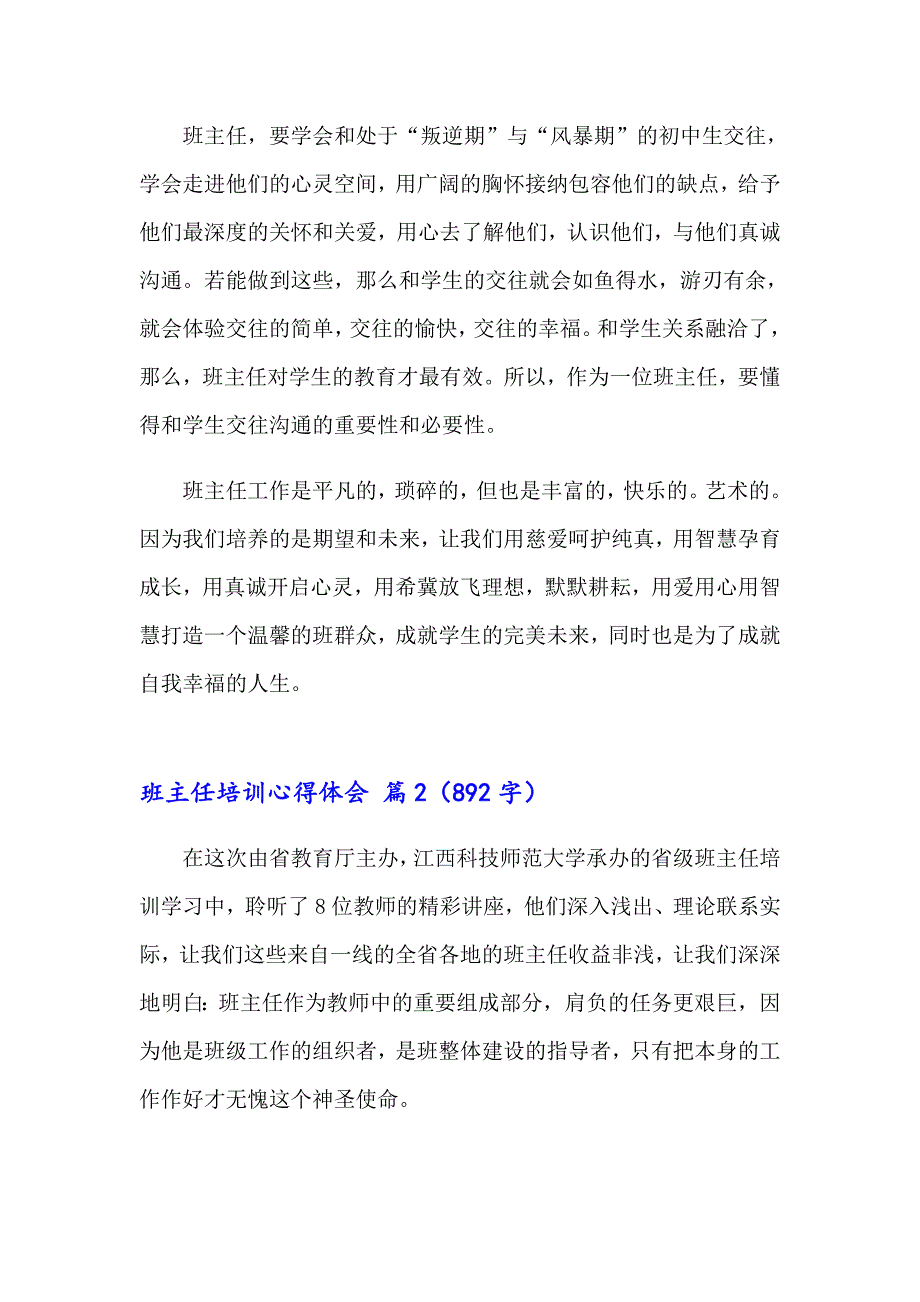 班主任，要学会和处于“叛逆期”与“风暴期”的初中生交往，学会走进他们的心灵空间，用广阔的胸怀接纳包容他们的缺点，给予他们最深度的关怀和关爱，用心去了解他们，认识他们，与他们真诚沟通。若能做到这些，那么和学生的交往就会如鱼得水，游刃有余，就会体验交往的简单，交往的愉快，交往的幸福。和学生关系融洽了，那么，班主任对学生的教育才最有效。所以，作为一位班主任，要懂得和学生交往沟通的重要性和必要性。

班主任工作是平凡的，琐碎的，但也是丰富的，快乐的。艺术的。因为我们培养的是期望和未来，让我们用慈爱呵护纯真，用智慧孕育成长，用真诚开启心灵，用希冀放飞理想，默默耕耘，用爱用心用智慧打造一个温馨的班群众，成就学生的完美未来，同时也是为了成就自我幸福的人生。

班主任培训心得体会 篇2（892字）

在这次由省教育厅主办，江西科技师范大学承办的省级班主任培训学习中，聆听了8位教师的精彩讲座，他们深入浅出、理论联系实际，让我们这些来自一线的全省各地的班主任收益非浅，让我们深深地明白：班主任作为教师中的重要组成部分，肩负的任务更艰巨，因为他是班级工作的组织者，是班整体建设的指导者，只有把本身的工作作好才无愧这个神圣使命。